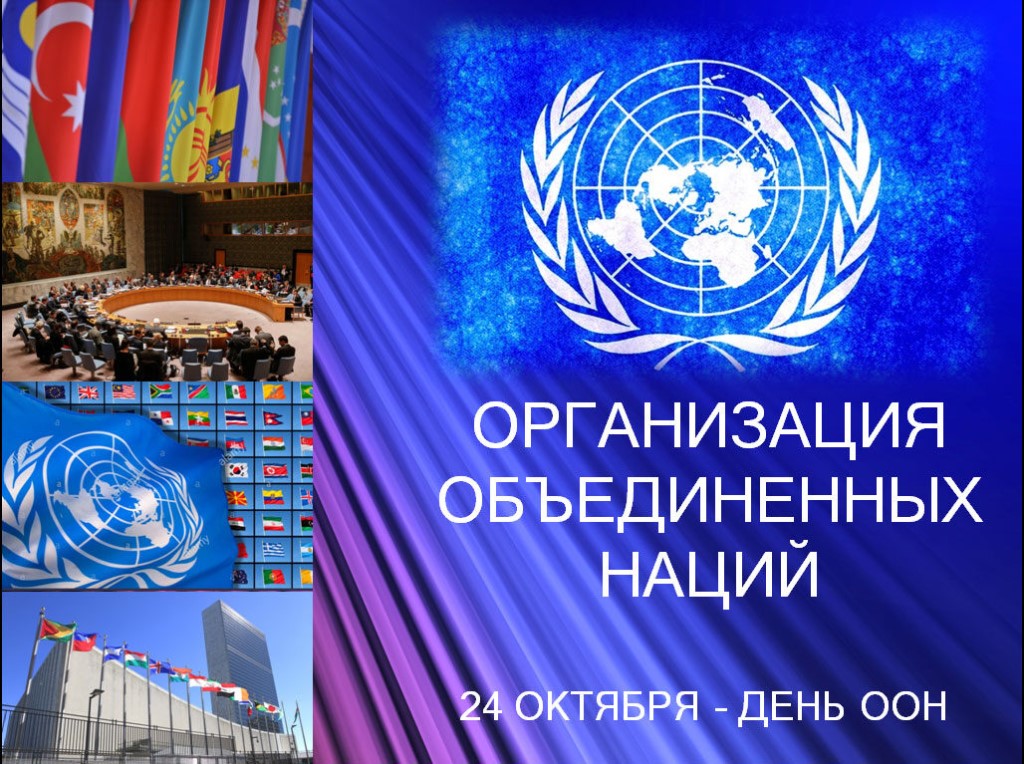 ОРГАНИЗАЦИЯ ОБЪЕДИНЕННЫХ НАЦИЙ

24 ОКТЯБРЯ - ДЕНЬ ООН